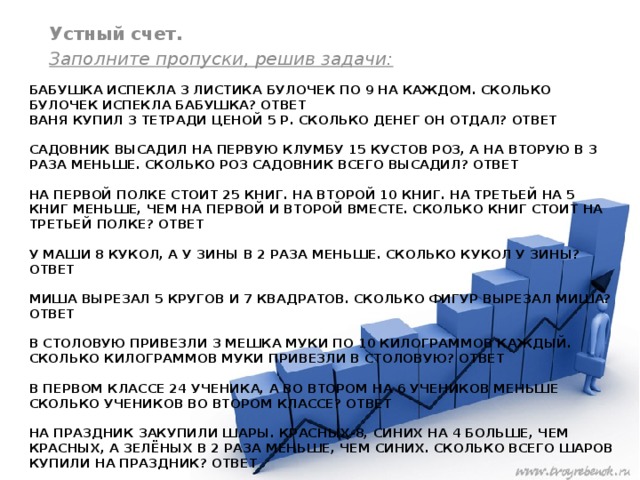 Устный счет.

Заполните пропуски, решив задачи:

БАБУШКА ИСПЕКЛА 3 ЛИСТИКА БУЛОЧЕК ПО 9 НА КАЖДОМ. СКОЛЬКО БУЛОЧЕК ИСПЕКЛА БАБУШКА? ОТВЕТ
ВАНЯ КУПИЛ 3 ТЕТРАДИ ЦЕНОЙ 5 Р. СКОЛЬКО ДЕНЕГ ОН ОТДАЛ? ОТВЕТ

САДОВНИК ВЫСАДИЛ НА ПЕРВУЮ КЛУМБУ 15 КУСТОВ РОЗ, А НА ВТОРУЮ В 3 РАЗА МЕНЬШЕ. СКОЛЬКО РОЗ САДОВНИК ВСЕГО ВЫСАДИЛ? ОТВЕТ

НА ПЕРВОЙ ПОЛКЕ СТОИТ 25 КНИГ. НА ВТОРОЙ 10 КНИГ. НА ТРЕТЬЕЙ НА 5 КНИГ МЕНЬШЕ, ЧЕМ НА ПЕРВОЙ И ВТОРОЙ ВМЕСТЕ. СКОЛЬКО КНИГ СТОИТ НА ТРЕТЬЕЙ ПОЛКЕ? ОТВЕТ

У МАШИ 8 КУКОЛ, А У ЗИНЫ В 2 РАЗА МЕНЬШЕ. СКОЛЬКО КУКОЛ У ЗИНЫ? ОТВЕТ

МИША ВЫРЕЗАЛ 5 КРУГОВ И 7 КВАДРАТОВ. СКОЛЬКО ФИГУР ВЫРЕЗАЛ МИША? ОТВЕТ

В СТОЛОВУЮ ПРИВЕЗЛИ 3 МЕШКА МУКИ ПО 10 КИЛОГРАММОВ КАЖДЫЙ. СКОЛЬКО КИЛОГРАММОВ МУКИ ПРИВЕЗЛИ В СТОЛОВУЮ? ОТВЕТ

В ПЕРВОМ КЛАССЕ 24 УЧЕНИКА, А ВО ВТОРОМ НА 6 УЧЕНИКОВ МЕНЬШЕ СКОЛЬКО УЧЕНИКОВ ВО ВТОРОМ КЛАССЕ? ОТВЕТ

НА ПРАЗДНИК ЗАКУПИЛИ ШАРЫ. КРАСНЫХ 8, СИНИХ НА 4 БОЛЬШЕ, ЧЕМ КРАСНЫХ, А ЗЕЛЁНЫХ В 2 РАЗА МЕНЬШЕ, ЧЕМ СИНИХ. СКОЛЬКО ВСЕГО ШАРОВ КУПИЛИ НА ПРАЗДНИК? ОТВЕТ

www.troyrebenok.ru